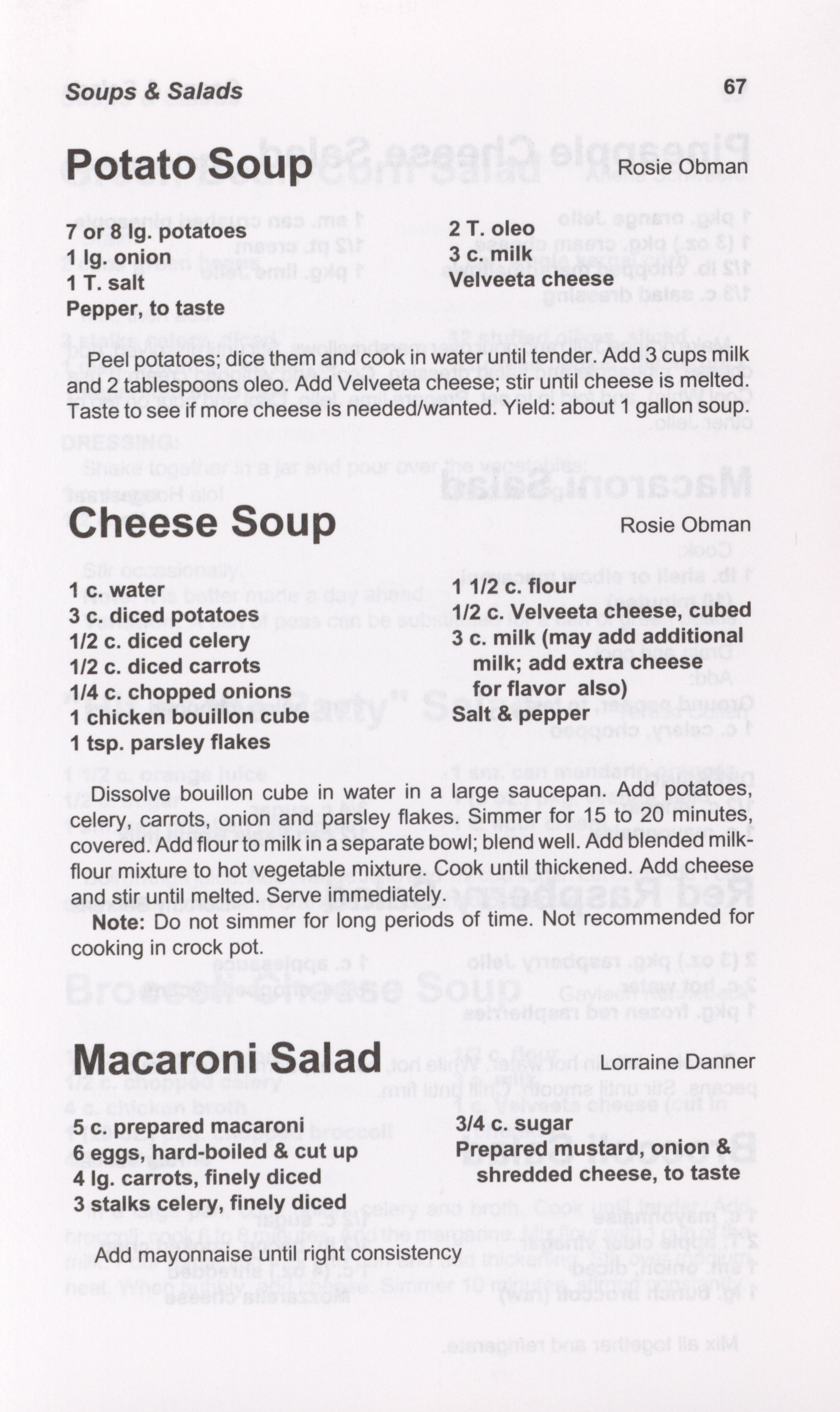 Soups & Salads

67

Potato Soup

Rosie Obman

7 or 8 lg. potatoes
1 lg. onion
1 T. salt
Pepper, to taste

2 T. oleo
3 c. milk
Velveeta cheese

Peel potatoes; dice them and cook in water until tender. Add 3 cups milk and 2 tablespoons oleo. Add Velveeta cheese; stir until cheese is melted. Taste to see if more cheese is needed/wanted. Yield: about 1 gallon soup.

Cheese Soup

Rosie Obman

1 c. water
3 c. diced potatoes
1/2 c. diced celery
1/2 c. diced carrots
1/4 c. chopped onions
1 chicken bouillon cube
1 tsp. parsley flakes

1 1/2 c. flour
1/2 c. Velveeta cheese, cubed
3 c. milk (may add additional milk; add extra cheese for flavor also)
Salt & pepper

Dissolve bouillon cube in water in a large saucepan. Add potatoes, celery, carrots, onion and parsley flakes. Simmer for 15 to 20 minutes, covered. Add flour to milk in a separate bowl; blend well. Add blended milk-flour mixture to hot vegetable mixture. Cook until thickened. Add cheese and stir until melted. Serve immediately.

Note: Do not simmer for long periods of time. Not recommended for cooking in crock pot.

Macaroni Salad

Lorraine Danner

5 c. prepared macaroni
6 eggs, hard-boiled & cut up
4 lg. carrots, finely diced
3 stalks celery, finely diced

3/4 c. sugar
Prepared mustard, onion & shredded cheese, to taste

Add mayonnaise until right consistency